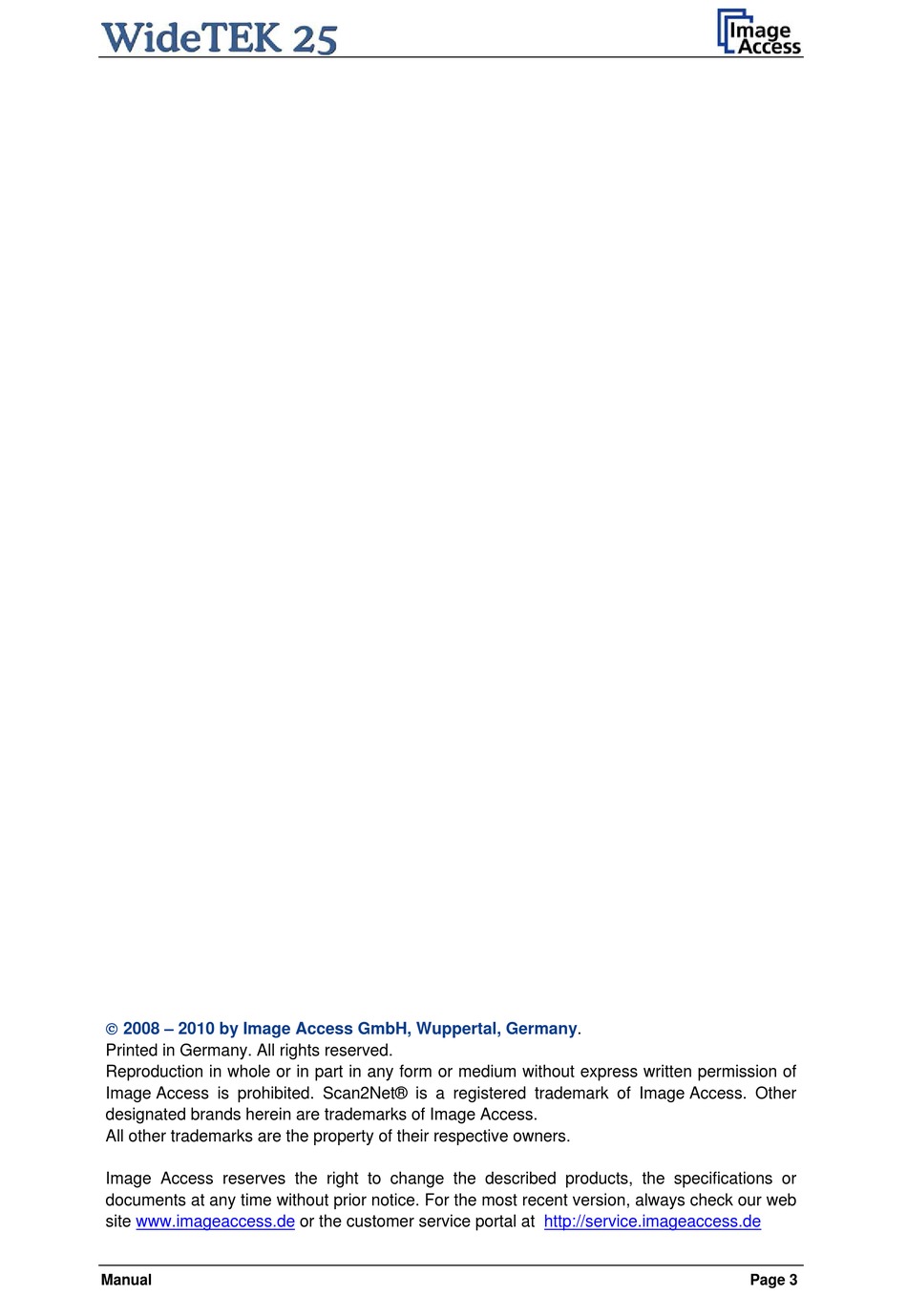 WideTEK 25

Image Access

© 2008 – 2010 by Image Access GmbH, Wuppertal, Germany.
Printed in Germany. All rights reserved.
Reproduction in whole or in part in any form or medium without express written permission of Image Access is prohibited. Scan2Net® is a registered trademark of Image Access. Other designated brands herein are trademarks of Image Access.
All other trademarks are the property of their respective owners.

Image Access reserves the right to change the described products, the specifications or documents at any time without prior notice. For the most recent version, always check our web site www.imageaccess.de or the customer service portal at http://service.imageaccess.de

Manual

Page 3